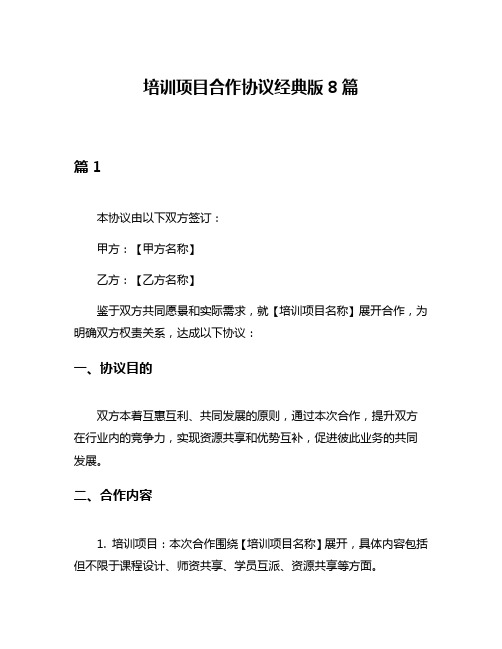 培训项目合作协议经典版 8 篇

篇 1

本协议由以下双方签订：

甲方：【甲方名称】

乙方：【乙方名称】

鉴于双方共同愿景和实际需求，就【培训项目名称】展开合作，为明确双方权责关系，达成以下协议：

一、协议目的

双方本着互惠互利、共同发展的原则，通过本次合作，提升双方在行业内的竞争力，实现资源共享和优势互补，促进彼此业务的共同发展。

二、合作内容

1. 培训项目：本次合作围绕【培训项目名称】展开，具体内容包括但不限于课程设计、师资共享、学员互派、资源共享等方面。